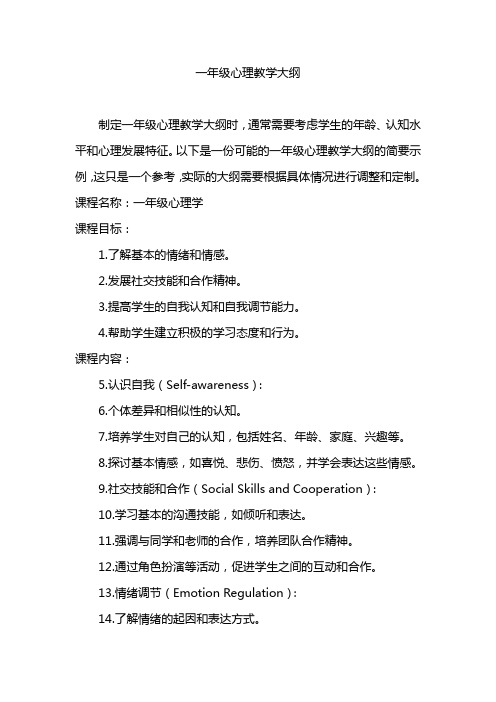 一年级心理教学大纲

制定一年级心理教学大纲时，通常需要考虑学生的年龄、认知水平和心理发展特征。以下是一份可能的一年级心理教学大纲的简要示例，这只是一个参考，实际的大纲需要根据具体情况进行调整和定制。

课程名称：一年级心理学

课程目标：

1.了解基本的情绪和情感。

2.发展社交技能和合作精神。

3.提高学生的自我认知和自我调节能力。

4.帮助学生建立积极的学习态度和行为。

课程内容：

5.认识自我（Self-awareness）：

6.个体差异和相似性的认知。

7.培养学生对自己的认知，包括姓名、年龄、家庭、兴趣等。

8.探讨基本情感，如喜悦、悲伤、愤怒，并学会表达这些情感。

9.社交技能和合作（Social Skills and Cooperation）：

10.学习基本的沟通技能，如倾听和表达。

11.强调与同学和老师的合作，培养团队合作精神。

12.通过角色扮演等活动，促进学生之间的互动和合作。

13.情绪调节（Emotion Regulation）：

14.了解情绪的起因和表达方式。